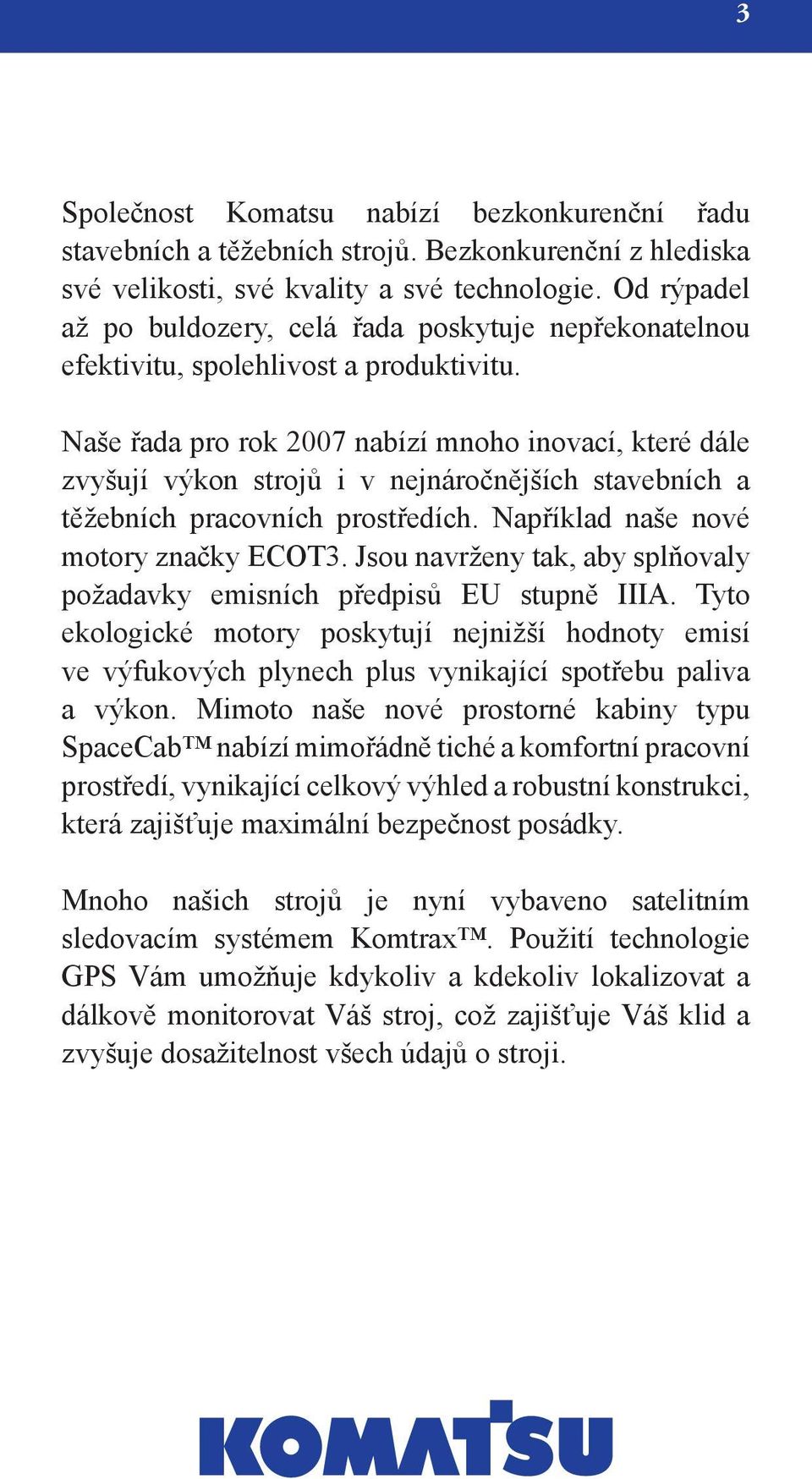 3

Společnost Komatsu nabízí bezkonkurenční řadu stavebních a těžebních strojů. Bezkonkurenční z hlediska své velikosti, své kvality a své technologie. Od rýpadel až po buldozery, celá řada poskytuje nepřekonatelnou efektivitu, spolehlivost a produktivitu.

Naše řada pro rok 2007 nabízí mnoho inovací, které dále zvyšují výkon strojů i v nejnáročnějších stavebních a těžebních pracovních prostředích. Například naše nové motory značky ECOT3. Jsou navrženy tak, aby splňovaly požadavky emisních předpisů EU stupně IIIA. Tyto ekologické motory poskytují nejnižší hodnoty emisí ve výfukových plynech plus vynikající spotřebu paliva a výkon. Mimoto naše nové prostorné kabiny typu SpaceCab™ nabízí mimořádně tiché a komfortní pracovní prostředí, vynikající celkový výhled a robustní konstrukci, která zajišťuje maximální bezpečnost posádky.

Mnoho našich strojů je nyní vybaveno satelitním sledovacím systémem Komtrax™. Použití technologie GPS Vám umožňuje kdykoliv a kdekoliv lokalizovat a dálkově monitorovat Váš stroj, což zajišťuje Váš klid a zvyšuje dosažitelnost všech údajů o stroji.

KOMATSU